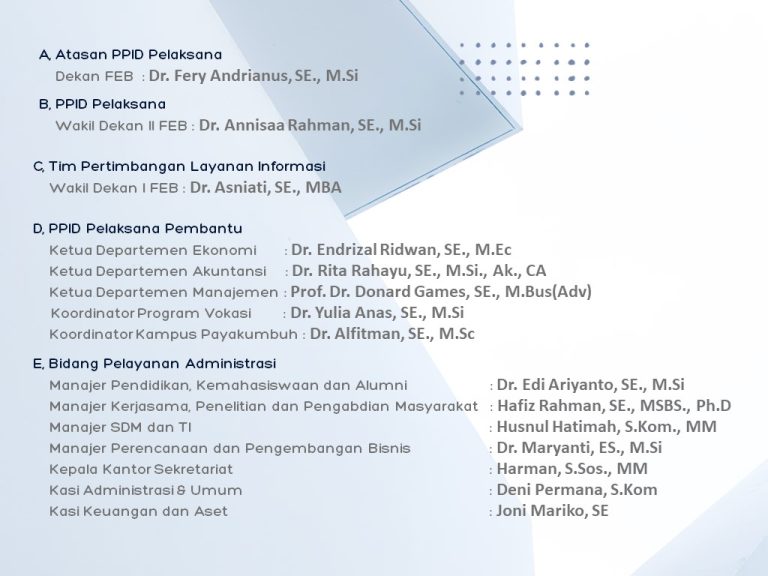 A, Atasan PPID Pelaksana
Dekan FEB : Dr. Fery Andrianus, SE., M.Si

B, PPID Pelaksana
Wakil Dekan II FEB : Dr. Annisaa Rahman, SE., M.Si

C, Tim Pertimbangan Layanan Informasi
Wakil Dekan I FEB : Dr. Asniati, SE., MBA

D, PPID Pelaksana Pembantu
Ketua Departemen Ekonomi : Dr. Endrizal Ridwan, SE., M.Ec
Ketua Departemen Akuntansi : Dr. Rita Rahayu, SE., M.Si., Ak., CA
Ketua Departemen Manajemen : Prof. Dr. Donard Games, SE., M.Bus(Adv)
Koordinator Program Vokasi : Dr. Yulia Anas, SE., M.Si
Koordinator Kampus Payakumbuh : Dr. Alfitman, SE., M.Sc

E, Bidang Pelayanan Administrasi
Manajer Pendidikan, Kemahasiswaan dan Alumni : Dr. Edi Ariyanto, SE., M.Si
Manajer Kerjasama, Penelitian dan Pengabdian Masyarakat : Hafiz Rahman, SE., MSBS., Ph.D
Manajer SDM dan TI : Husnul Hatimah, S.Kom., MM
Manajer Perencanaan dan Pengembangan Bisnis : Dr. Maryanti, ES., M.Si
Kepala Kantor Sekretariat : Harman, S.Sos., MM
Kasi Administrasi & Umum : Deni Permana, S.Kom
Kasi Keuangan dan Aset : Joni Mariko, SE